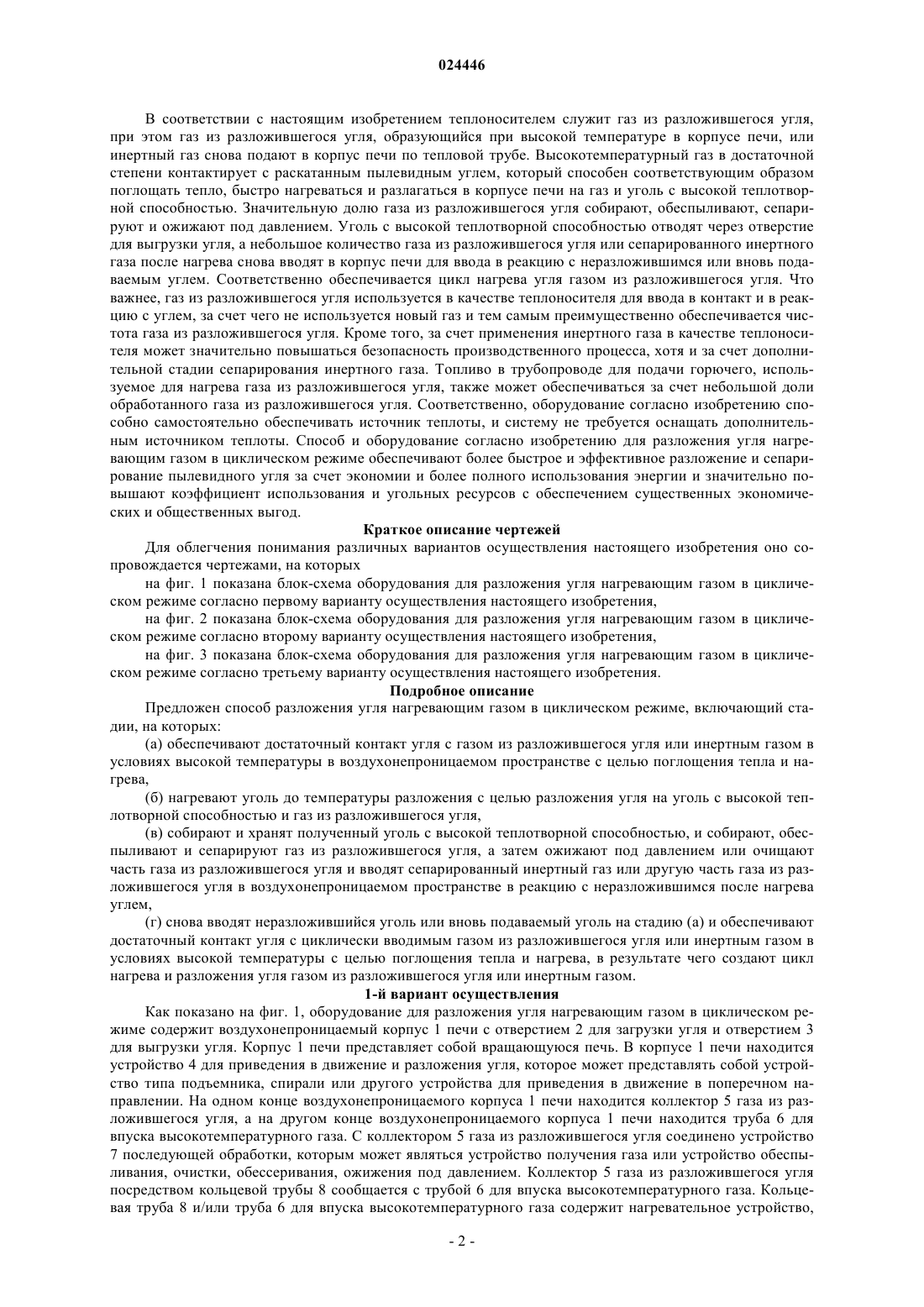 024446

В соответствии с настоящим изобретением теплоносителем служит газ из разложившегося угля, при этом газ из разложившегося угля, образующийся при высокой температуре в корпусе печи, или инертный газ снова подают в корпус печи по тепловой трубе. Высокотемпературный газ в достаточной степени контактирует с раскатанным пылевидным углем, который способен соответствующим образом поглощать тепло, быстро нагреваться и разлагаться в корпусе печи на газ и уголь с высокой теплотворной способностью. Значительную долю газа из разложившегося угля собирают, обеспыливают, сепарируют и ожижают под давлением. Уголь с высокой теплотворной способностью отводят через отверстие для выгрузки угля, а небольшое количество газа из разложившегося угля или сепарированного инертного газа после нагрева снова вводят в корпус печи для ввода в реакцию с неразложившимся или вновь подаваемым углем. Соответственно обеспечивается цикл нагрева угля газом из разложившегося угля. Что важнее, газ из разложившегося угля используется в качестве теплоносителя для ввода в контакт и в реакцию с углем, за счет чего не используется новый газ и тем самым преимущественно обеспечивается чистота газа из разложившегося угля. Кроме того, за счет применения инертного газа в качестве теплоносителя может значительно повышаться безопасность производственного процесса, хотя и за счет дополнительной стадии сепарирования инертного газа. Топливо в трубопроводе для подачи горючего, используемое для нагрева газа из разложившегося угля, также может обеспечиваться за счет небольшой доли обработанного газа из разложившегося угля. Соответственно, оборудование согласно изобретению способно самостоятельно обеспечивать источник теплоты, и систему не требуется оснащать дополнительным источником теплоты. Способ и оборудование согласно изобретению для разложения угля нагревающим газом в циклическом режиме обеспечивают более быстрое и эффективное разложение и сепарирование пылевидного угля за счет экономии и более полного использования энергии и значительно повышают коэффициент использования и угольных ресурсов с обеспечением существенных экономических и общественных выгод.

Краткое описание чертежей

Для облегчения понимания различных вариантов осуществления настоящего изобретения оно сопровождается чертежами, на которых

на фиг. 1 показана блок-схема оборудования для разложения угля нагревающим газом в циклическом режиме согласно первому варианту осуществления настоящего изобретения,

на фиг. 2 показана блок-схема оборудования для разложения угля нагревающим газом в циклическом режиме согласно второму варианту осуществления настоящего изобретения,

на фиг. 3 показана блок-схема оборудования для разложения угля нагревающим газом в циклическом режиме согласно третьему варианту осуществления настоящего изобретения.

Подробное описание

Предложен способ разложения угля нагревающим газом в циклическом режиме, включающий стадии, на которых:

(а) обеспечивают достаточный контакт угля с газом из разложившегося угля или инертным газом в условиях высокой температуры в воздухонепроницаемом пространстве с целью поглощения тепла и нагрева,

(б) нагревают уголь до температуры разложения с целью разложения угля на уголь с высокой теплотворной способностью и газ из разложившегося угля,

(в) собирают и хранят полученный уголь с высокой теплотворной способностью, и собирают, обеспыливают и сепарируют газ из разложившегося угля, а затем ожижают под давлением или очищают часть газа из разложившегося угля и вводят сепарированный инертный газ или другую часть газа из разложившегося угля в воздухонепроницаемом пространстве в реакцию с неразложившимся после нагрева углем,

(г) снова вводят неразложившийся уголь или вновь подаваемый уголь на стадию (а) и обеспечивают достаточный контакт угля с циклически вводимым газом из разложившегося угля или инертным газом в условиях высокой температуры с целью поглощения тепла и нагрева, в результате чего создают цикл нагрева и разложения угля газом из разложившегося угля или инертным газом.

1-й вариант осуществления

Как показано на фиг. 1, оборудование для разложения угля нагревающим газом в циклическом режиме содержит воздухонепроницаемый корпус 1 печи с отверстием 2 для загрузки угля и отверстием 3 для выгрузки угля. Корпус 1 печи представляет собой вращающуюся печь. В корпусе 1 печи находится устройство 4 для приведения в движение и разложения угля, которое может представлять собой устройство типа подъемника, спирали или другого устройства для приведения в движение в поперечном направлении. На одном конце воздухонепроницаемого корпуса 1 печи находится коллектор 5 газа из разложившегося угля, а на другом конце воздухонепроницаемого корпуса 1 печи находится труба 6 для впуска высокотемпературного газа. С коллектором 5 газа из разложившегося угля соединено устройство 7 последующей обработки, которым может являться устройство получения газа или устройство обеспыливания, очистки, обессеривания, ожижения под давлением. Коллектор 5 газа из разложившегося угля посредством кольцевой трубы 8 сообщается с трубой 6 для впуска высокотемпературного газа. Кольцевая труба 8 и/или труба 6 для впуска высокотемпературного газа содержит нагревательное устройство,

- 2 -